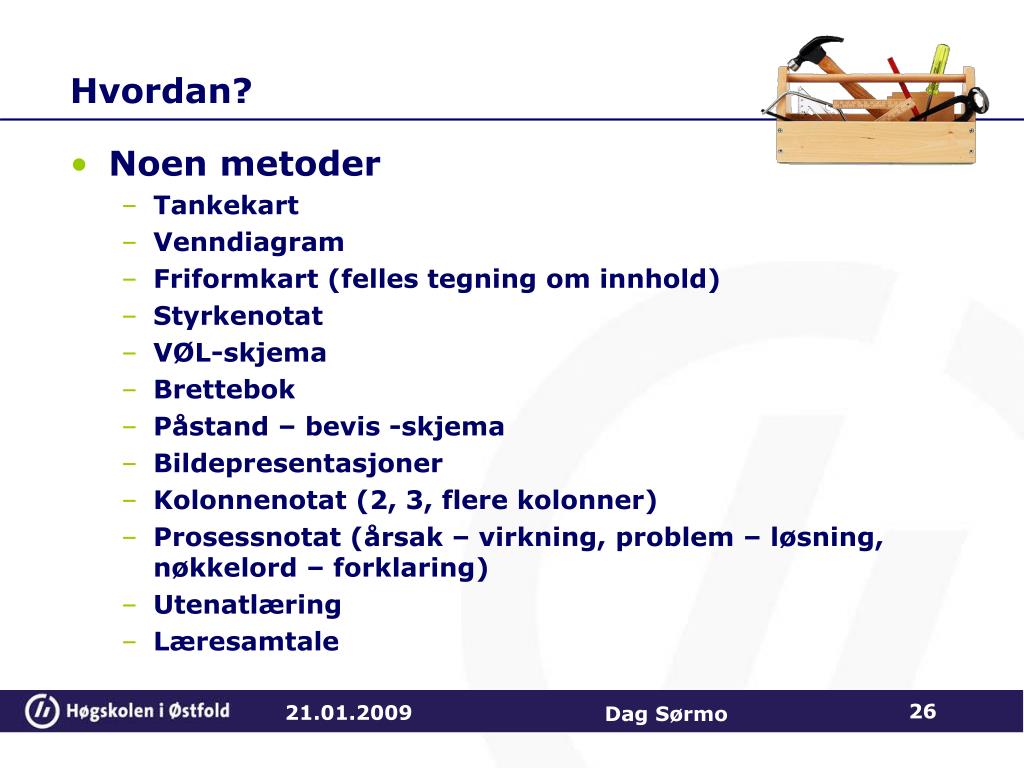 Hvordan?

• Noen metoder
– Tankekart
– Venndiagram
– Friformkart (felles tegning om innhold)
– Styrkenotat
– VØL-skjema
– Brettebok
– Påstand – bevis -skjema
– Bildepresentasjoner
– Kolonnenotat (2, 3, flere kolonner)
– Prosessnotat (årsak – virkning, problem – løsning, nøkkelord – forklaring)
– Utenatlæring
– Læresamtale

Høgskolen i Østfold 21.01.2009 Dag Sørmo 26